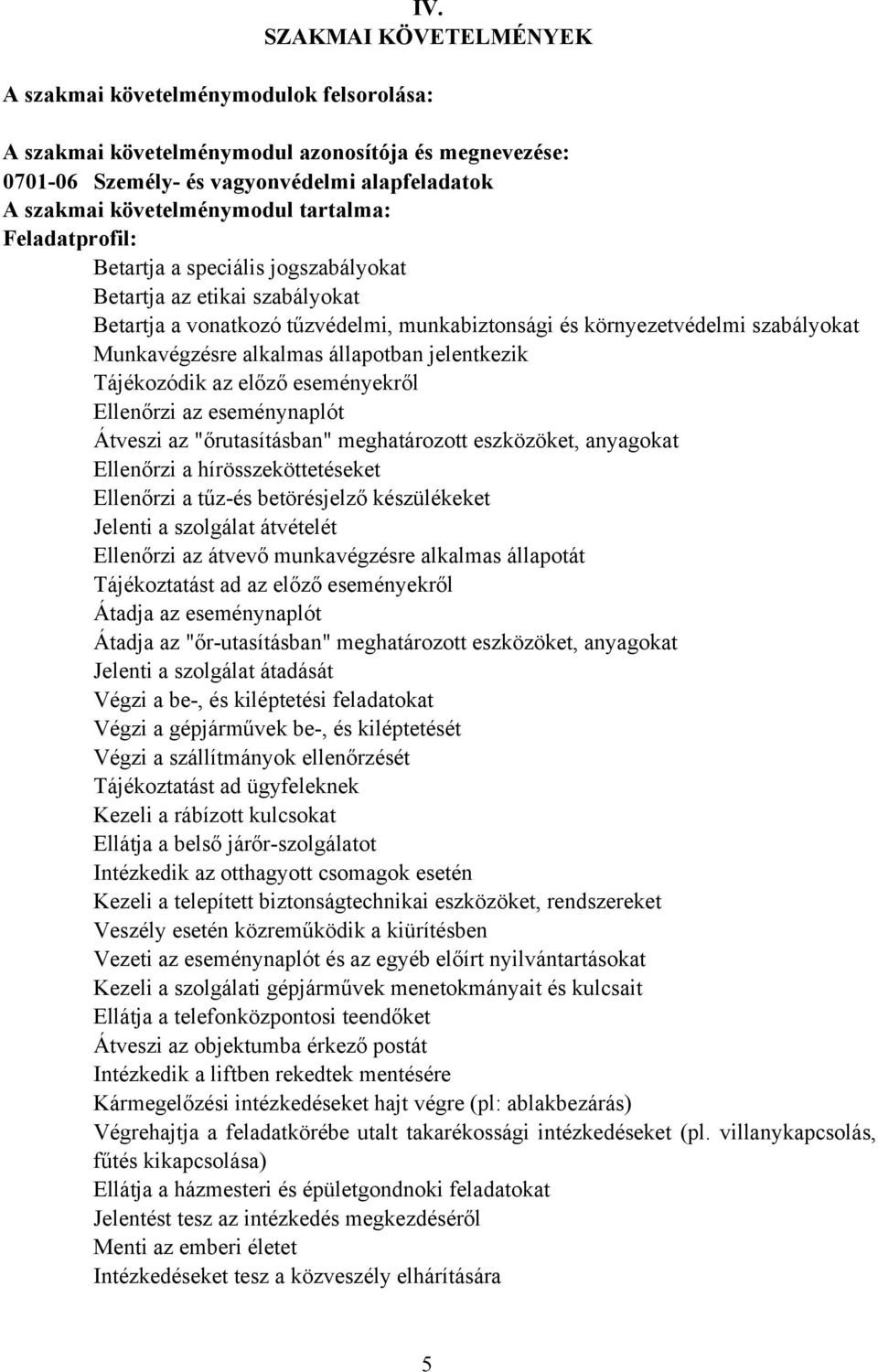 IV.
SZAKMAI KÖVETELMÉNYEK

A szakmai követelménymodulok felsorolása:

A szakmai követelménymodul azonosítója és megnevezése:
0701-06 Személy- és vagyonvédelmi alapfeladatok
A szakmai követelménymodul tartalma:
Feladatprofil:
Betartja a speciális jogszabályokat
Betartja az etikai szabályokat
Betartja a vonatkozó tűzvédelmi, munkabiztonsági és környezetvédelmi szabályokat
Munkavégzésre alkalmas állapotban jelentkezik
Tájékozódik az előző eseményekről
Ellenőrzi az eseménynaplót
Átveszi az "őrutasításban" meghatározott eszközöket, anyagokat
Ellenőrzi a hírösszeköttetéseket
Ellenőrzi a tűz-és betörésjelző készülékeket
Jelenti a szolgálat átvételét
Ellenőrzi az átvevő munkavégzésre alkalmas állapotát
Tájékoztatást ad az előző eseményekről
Átadja az eseménynaplót
Átadja az "őr-utasításban" meghatározott eszközöket, anyagokat
Jelenti a szolgálat átadását
Végzi a be-, és kiléptetési feladatokat
Végzi a gépjárművek be-, és kiléptetését
Végzi a szállítmányok ellenőrzését
Tájékoztatást ad ügyfeleknek
Kezeli a rábízott kulcsokat
Ellátja a belső járőr-szolgálatot
Intézkedik az otthagyott csomagok esetén
Kezeli a telepített biztonságtechnikai eszközöket, rendszereket
Veszély esetén közreműködik a kiürítésben
Vezeti az eseménynaplót és az egyéb előírt nyilvántartásokat
Kezeli a szolgálati gépjárművek menetokmányait és kulcsait
Ellátja a telefonközpontosi teendőket
Átveszi az objektumba érkező postát
Intézkedik a liftben rekedtek mentésére
Kármegelőzési intézkedéseket hajt végre (pl: ablakbezárás)
Végrehajtja a feladatkörébe utalt takarékossági intézkedéseket (pl. villanykapcsolás, fűtés kikapcsolása)
Ellátja a házmesteri és épületgondnoki feladatokat
Jelentést tesz az intézkedés megkezdéséről
Menti az emberi életet
Intézkedéseket tesz a közveszély elhárítására

5